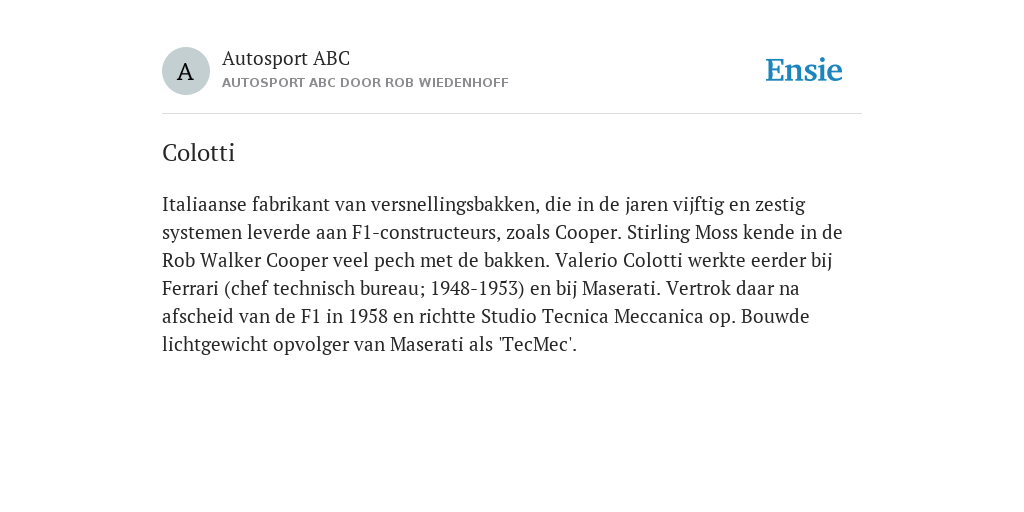 A

Autosport ABC
AUTOSPORT ABC DOOR ROB WIEDENHOFF

Ensie

Colotti

Italiaanse fabrikant van versnellingsbakken, die in de jaren vijftig en zestig systemen leverde aan F1-constructeurs, zoals Cooper. Stirling Moss kende in de Rob Walker Cooper veel pech met de bakken. Valerio Colotti werkte eerder bij Ferrari (chef technisch bureau; 1948-1953) en bij Maserati. Vertrok daar na afscheid van de F1 in 1958 en richtte Studio Tecnica Meccanica op. Bouwde lichtgewicht opvolger van Maserati als 'TecMec'.